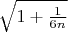 $\sqrt{1+\frac{1}{6n}}$